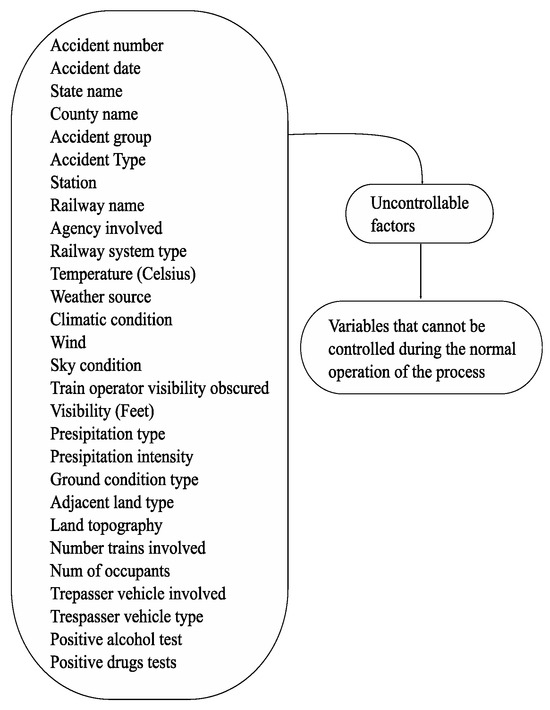 Accident number
Accident date
State name
County name
Accident group
Accident Type
Station
Railway name
Agency involved
Railway system type
Temperature (Celsius)
Weather source
Climatic condition
Wind
Sky condition
Train operator visibility obscured
Visibility (Feet)
Presipitation type
Presipitation intensity
Ground condition type
Adjacent land type
Land topography
Number trains involved
Num of occupants
Trepasser vehicle involved
Trespasser vehicle type
Positive alcohol test
Positive drugs tests

Uncontrollable factors

Variables that cannot be controlled during the normal operation of the process